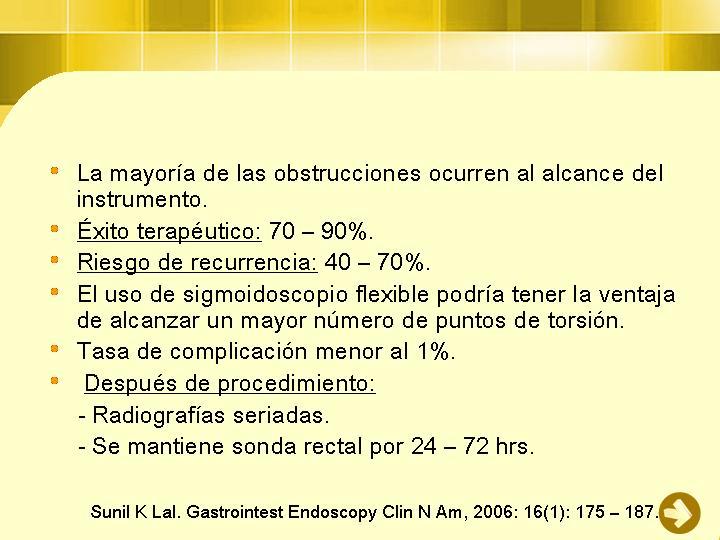 - La mayoría de las obstrucciones ocurren al alcance del instrumento.
- Éxito terapéutico: 70 – 90%.
- Riesgo de recurrencia: 40 – 70%.
- El uso de sigmoidoscopio flexible podría tener la ventaja de alcanzar un mayor número de puntos de torsión.
- Tasa de complicación menor al 1%.
- Después de procedimiento:

- Radiografías seriadas.
- Se mantiene sonda rectal por 24 – 72 hrs.

Sunil K Lal. Gastrointest Endoscopy Clin N Am, 2006: 16(1): 175 – 187.